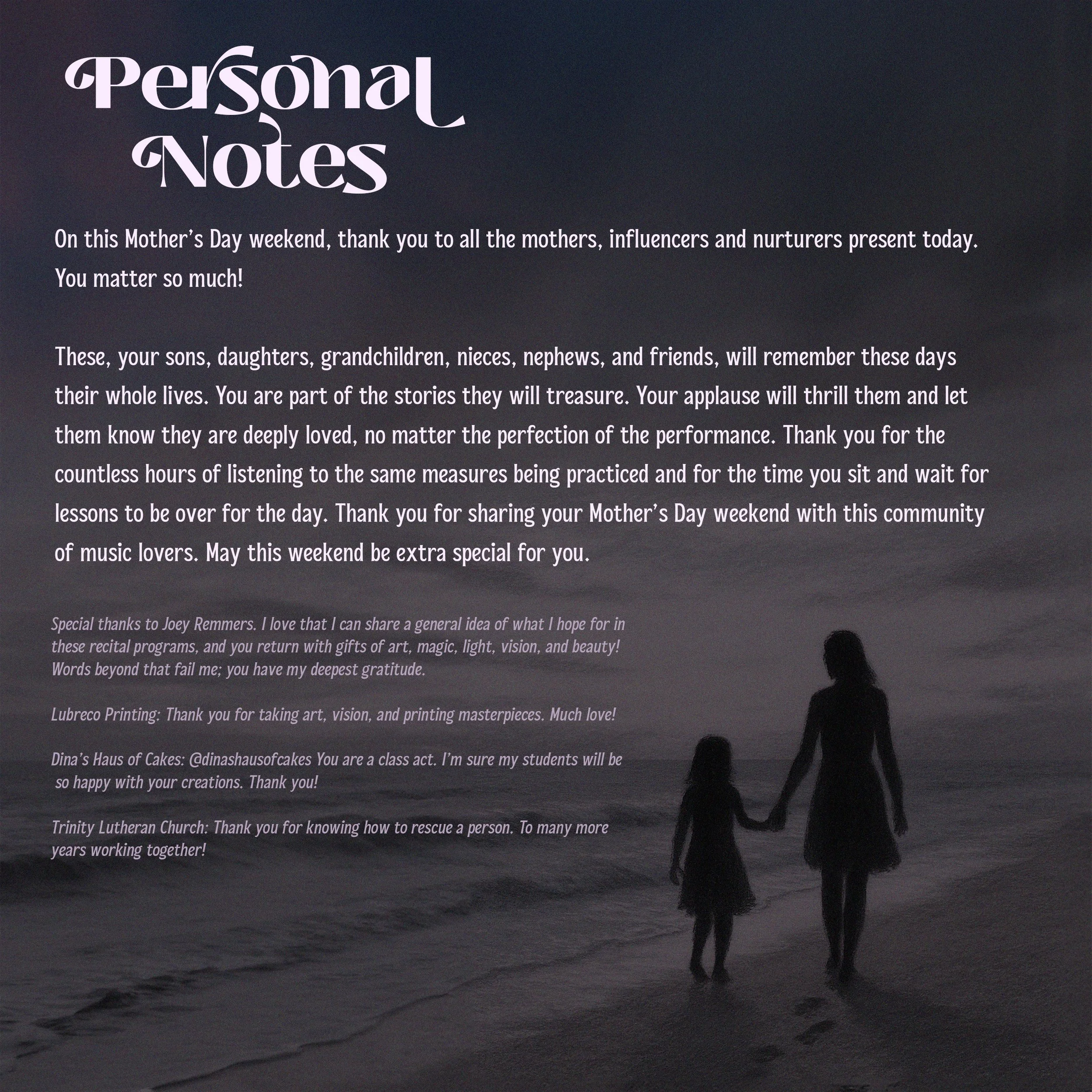 Personal Notes

On this Mother's Day weekend, thank you to all the mothers, influencers and nurturers present today. You matter so much!

These, your sons, daughters, grandchildren, nieces, nephews, and friends, will remember these days their whole lives. You are part of the stories they will treasure. Your applause will thrill them and let them know they are deeply loved, no matter the perfection of the performance. Thank you for the countless hours of listening to the same measures being practiced and for the time you sit and wait for lessons to be over for the day. Thank you for sharing your Mother's Day weekend with this community of music lovers. May this weekend be extra special for you.

Special thanks to Joey Remmers. I love that I can share a general idea of what I hope for in these recital programs, and you return with gifts of art, magic, light, vision, and beauty! Words beyond that fail me; you have my deepest gratitude.

Lubreco Printing: Thank you for taking art, vision, and printing masterpieces. Much love!

Dina's Haus of Cakes: @dinashausofcakes You are a class act. I'm sure my students will be so happy with your creations. Thank you!

Trinity Lutheran Church: Thank you for knowing how to rescue a person. To many more years working together!